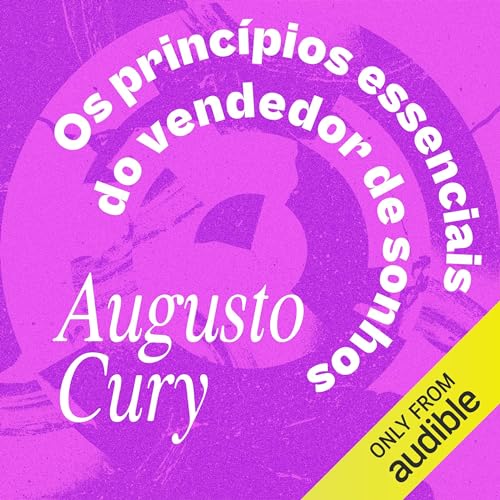 Os princípios essenciais do vendedor de sonhos

Augusto Cury

ONLY FROM
audible